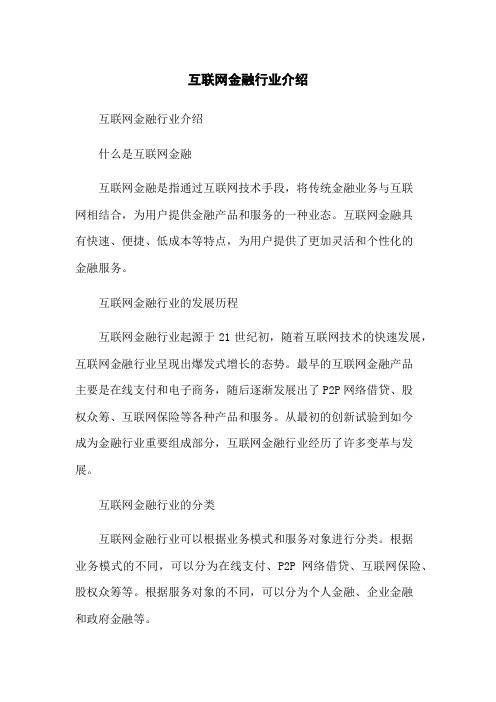 互联网金融行业介绍

互联网金融行业介绍

什么是互联网金融

互联网金融是指通过互联网技术手段，将传统金融业务与互联网相结合，为用户提供金融产品和服务的一种业态。互联网金融具有快速、便捷、低成本等特点，为用户提供了更加灵活和个性化的金融服务。

互联网金融行业的发展历程

互联网金融行业起源于 21 世纪初，随着互联网技术的快速发展，互联网金融行业呈现出爆发式增长的态势。最早的互联网金融产品主要是在线支付和电子商务，随后逐渐发展出了 P2P 网络借贷、股权众筹、互联网保险等各种产品和服务。从最初的创新试验到如今成为金融行业重要组成部分，互联网金融行业经历了许多变革与发展。

互联网金融行业的分类

互联网金融行业可以根据业务模式和服务对象进行分类。根据业务模式的不同，可以分为在线支付、P2P 网络借贷、互联网保险、股权众筹等。根据服务对象的不同，可以分为个人金融、企业金融和政府金融等。